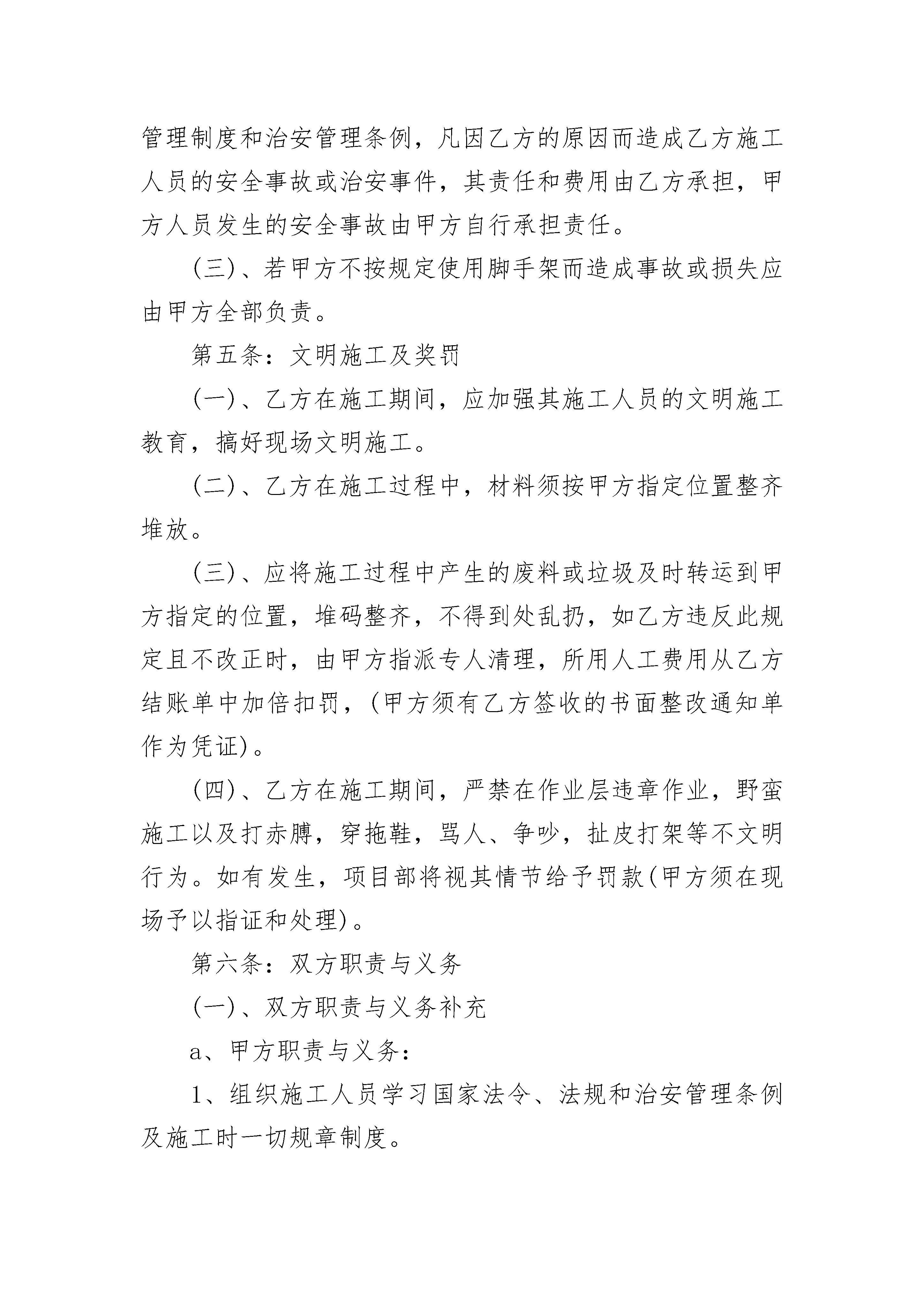 管理制度和治安管理条例，凡因乙方的原因而造成乙方施工人员的安全事故或治安事件，其责任和费用由乙方承担，甲方人员发生的安全事故由甲方自行承担责任。

(三)、若甲方不按规定使用脚手架而造成事故或损失应由甲方全部负责。

第五条：文明施工及奖罚

(一)、乙方在施工期间，应加强其施工人员的文明施工教育，搞好现场文明施工。

(二)、乙方在施工过程中，材料须按甲方指定位置整齐堆放。

(三)、应将施工过程中产生的废料或垃圾及时转运到甲方指定的位置，堆码整齐，不得到处乱扔，如乙方违反此规定且不改正时，由甲方指派专人清理，所用人工费用从乙方结账单中加倍扣罚，(甲方须有乙方签收的书面整改通知单作为凭证)。

(四)、乙方在施工期间，严禁在作业层违章作业，野蛮施工以及打赤膊，穿拖鞋，骂人、争吵，扯皮打架等不文明行为。如有发生，项目部将视其情节给予罚款(甲方须在现场予以指证和处理)。

第六条：双方职责与义务

(一)、双方职责与义务补充

a、甲方职责与义务：

1、组织施工人员学习国家法令、法规和治安管理条例及施工时一切规章制度。